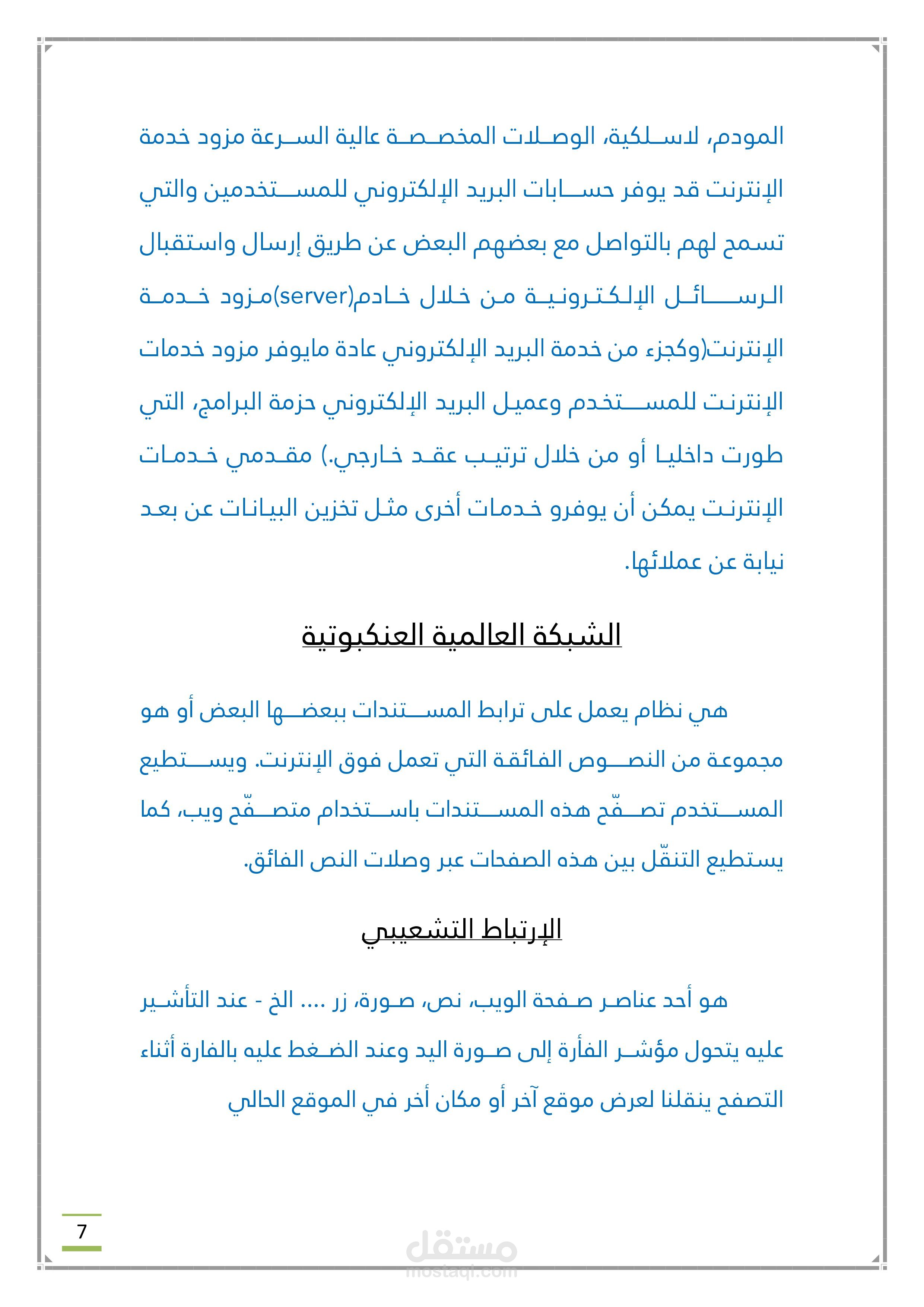 المودم، لاسلكية، الوصلات المخصصة عالية السرعة مزود خدمة الإنترنت قد يوفر حسابات البريد الإلكتروني للمستخدمين والتي تسمح لهم بالتواصل مع بعضهم البعض عن طريق إرسال واستقبال الرسائل الإلكترونية من خلال خادم(server)مزود خدمة الإنترنت(وكجزء من خدمة البريد الإلكتروني عادة مايوفر مزود خدمات الإنترنت للمستخدم وعميل البريد الإلكتروني حزمة البرامج، التي طورت داخليا أو من خلال ترتيب عقد خارجي.) مقدمي خدمات الإنترنت يمكن أن يوفرو خدمات أخرى مثل تخزين البيانات عن بعد نيابة عن عملائها.

الشبكة العالمية العنكبوتية

هي نظام يعمل على ترابط المستندات ببعضها البعض أو هو مجموعة من النصوص الفائقة التي تعمل فوق الإنترنت. ويستطيع المستخدم تصفّح هذه المستندات باستخدام متصفّح ويب، كما يستطيع التنقّل بين هذه الصفحات عبر وصلات النص الفائق.

الإرتباط التشعيبي

هو أحد عناصر صفحة الويب، نص، صورة، زر .... الخ - عند التأشير عليه يتحول مؤشر الفأرة إلى صورة اليد وعند الضغط عليه بالفارة أثناء التصفح ينقلنا لعرض موقع آخر أو مكان أخر في الموقع الحالي

7

مستقل
mostaql.com